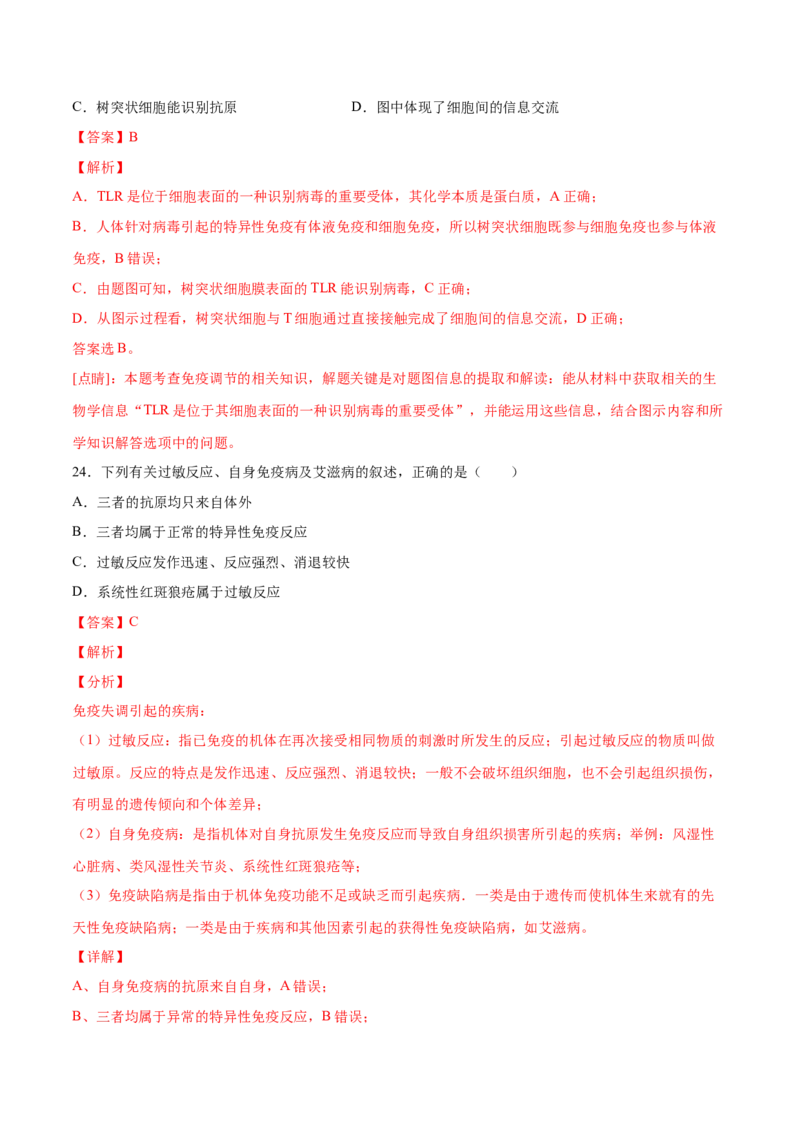 C．树突状细胞能识别抗原　　　　　　　　D．图中体现了细胞间的信息交流

【答案】B

【解析】

A．TLR 是位于细胞表面的一种识别病毒的重要受体，其化学本质是蛋白质，A 正确；

B．人体针对病毒引起的特异性免疫有体液免疫和细胞免疫，所以树突状细胞既参与细胞免疫也参与体液免疫，B 错误；

C．由题图可知，树突状细胞膜表面的 TLR 能识别病毒，C 正确；

D．从图示过程看，树突状细胞与 T 细胞通过直接接触完成了细胞间的信息交流，D 正确；

答案选 B。

[点睛]：本题考查免疫调节的相关知识，解题关键是对题图信息的提取和解读：能从材料中获取相关的生物学信息“TLR 是位于其细胞表面的一种识别病毒的重要受体”，并能运用这些信息，结合图示内容和所学知识解答选项中的问题。

24．下列有关过敏反应、自身免疫病及艾滋病的叙述，正确的是（　　）

A．三者的抗原均只来自体外

B．三者均属于正常的特异性免疫反应

C．过敏反应发作迅速、反应强烈、消退较快

D．系统性红斑狼疮属于过敏反应

【答案】C

【解析】

【分析】

免疫失调引起的疾病：

（1）过敏反应：指已免疫的机体在再次接受相同物质的刺激时所发生的反应；引起过敏反应的物质叫做过敏原。反应的特点是发作迅速、反应强烈、消退较快；一般不会破坏组织细胞，也不会引起组织损伤，有明显的遗传倾向和个体差异；

（2）自身免疫病：是指机体对自身抗原发生免疫反应而导致自身组织损害所引起的疾病；举例：风湿性心脏病、类风湿性关节炎、系统性红斑狼疮等；

（3）免疫缺陷病是指由于机体免疫功能不足或缺乏而引起疾病．一类是由于遗传而使机体生来就有的先天性免疫缺陷病；一类是由于疾病和其他因素引起的获得性免疫缺陷病，如艾滋病。

【详解】

A、自身免疫病的抗原来自自身，A 错误；

B、三者均属于异常的特异性免疫反应，B 错误；